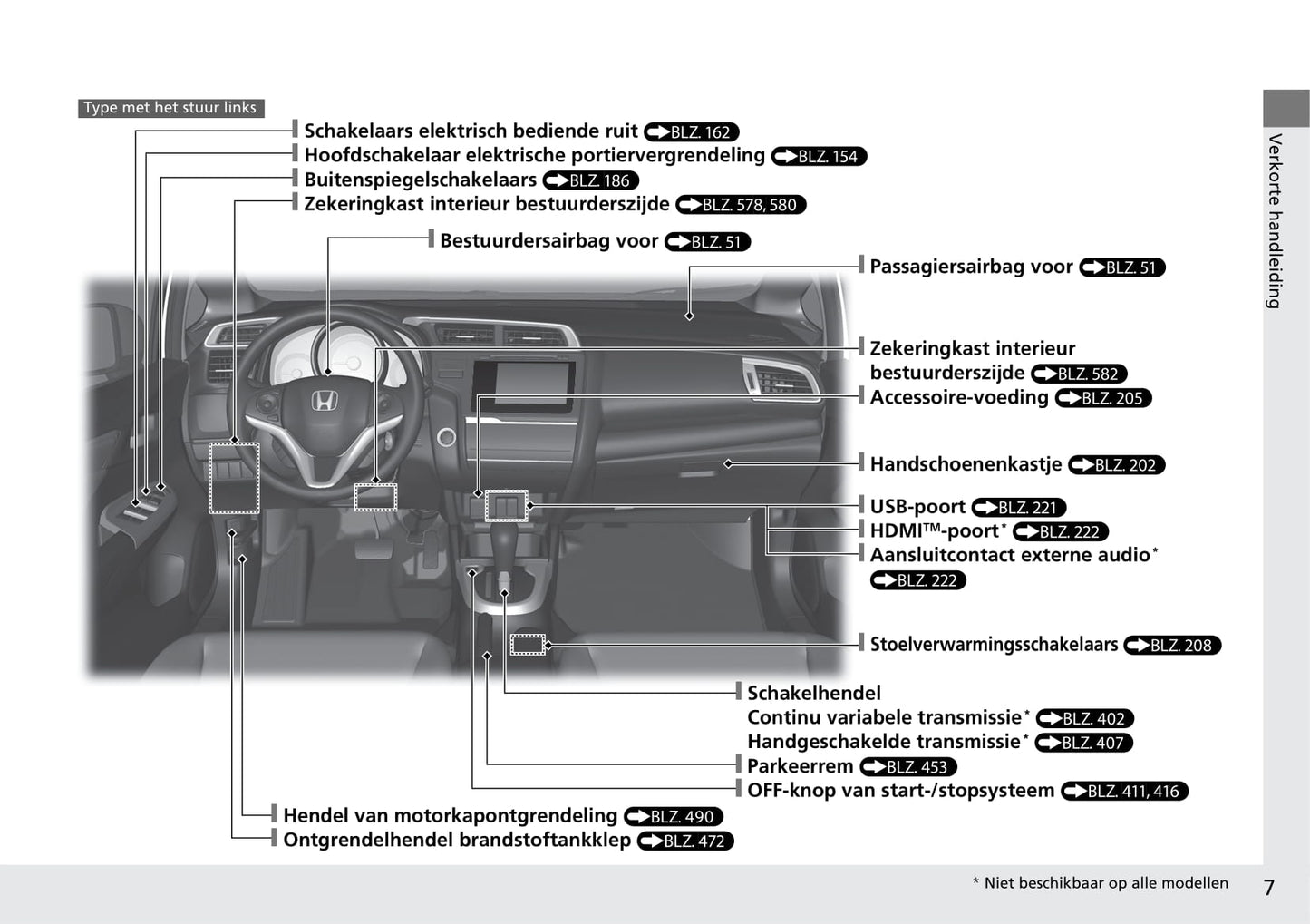 Type met het stuur links

Schakelaars elektrisch bediende ruit BLZ. 162
Hoofdschakelaar elektrische portiervergrendeling BLZ. 154
Buitenspiegelschakelaars BLZ. 186
Zekeringkast interieur bestuurderszijde BLZ. 578, 580

Bestuurdersairbag voor BLZ. 51

Passagiersairbag voor BLZ. 51

Zekeringkast interieur bestuurderszijde BLZ. 582
Accessoire-voeding BLZ. 205

Handschoenenkastje BLZ. 202

USB-poort BLZ. 221
HDMI™-poort* BLZ. 222
Aansluitcontact externe audio* BLZ. 222

Stoelverwarmingsschakelaars BLZ. 208

Schakelhendel
Continu variabele transmissie* BLZ. 402
Handgeschakelde transmissie* BLZ. 407
Parkeerrem BLZ. 453
OFF-knop van start-/stopsysteem BLZ. 411, 416

Hendel van motorkapontgrendeling BLZ. 490
Ontgrendelhendel brandstoftankklep BLZ. 472

Verkorte handleiding

* Niet beschikbaar op alle modellen

7